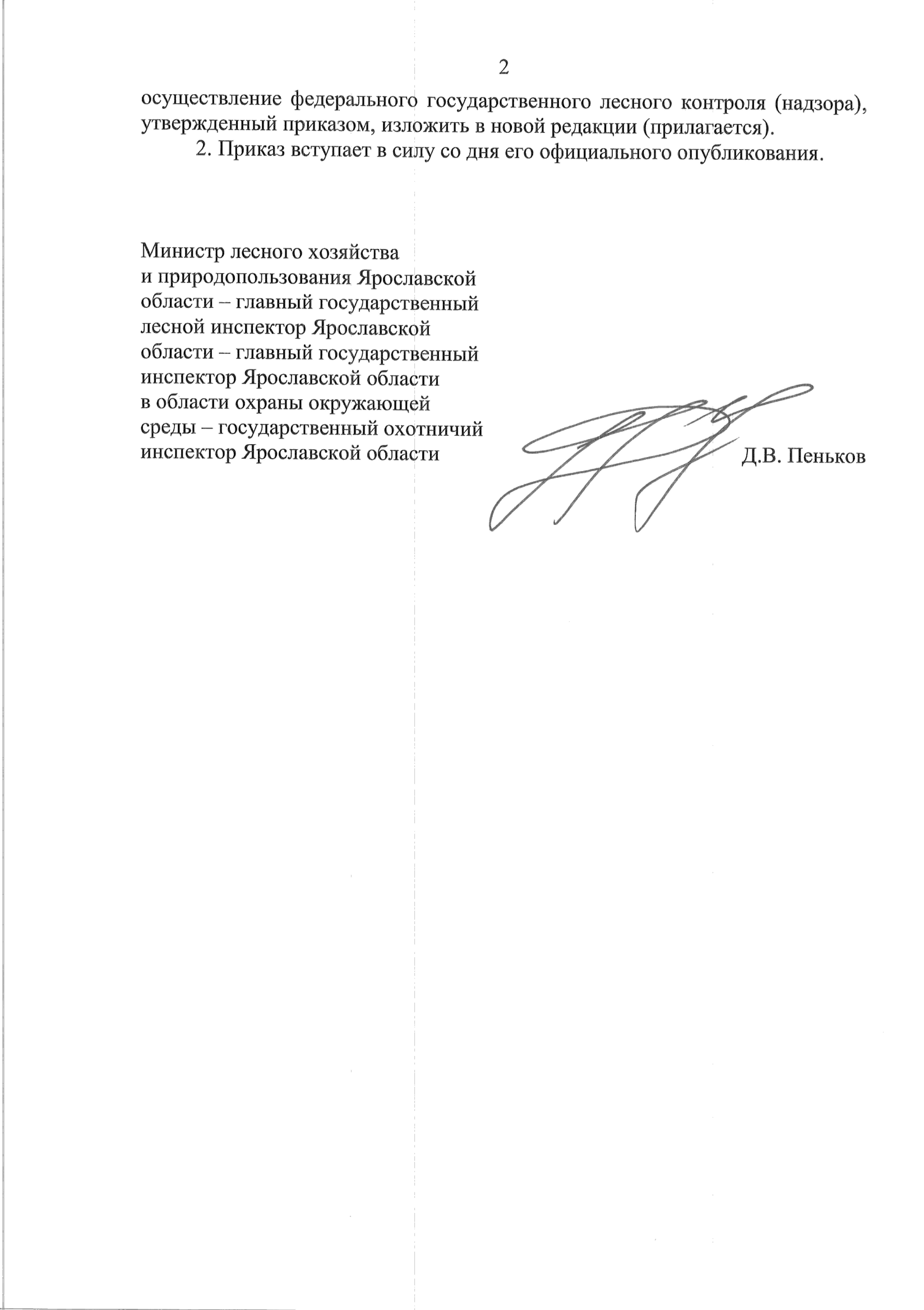 2

осуществление федерального государственного лесного контроля (надзора), утвержденный приказом, изложить в новой редакции (прилагается).

2. Приказ вступает в силу со дня его официального опубликования.

Министр лесного хозяйства
и природопользования Ярославской
области – главный государственный
лесной инспектор Ярославской
области – главный государственный
инспектор Ярославской области
в области охраны окружающей
среды – государственный охотничий
инспектор Ярославской области

Д.В. Пеньков